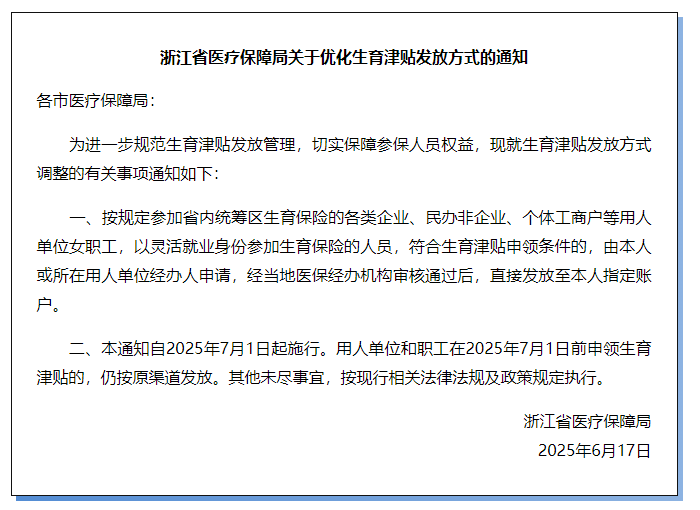 浙江省医疗保障局关于优化生育津贴发放方式的通知

各市医疗保障局：

为进一步规范生育津贴发放管理，切实保障参保人员权益，现就生育津贴发放方式调整的有关事项通知如下：

一、按规定参加省内统筹区生育保险的各类企业、民办非企业、个体工商户等用人单位女职工，以灵活就业身份参加生育保险的人员，符合生育津贴申领条件的，由本人或所在用人单位经办人申请，经当地医保经办机构审核通过后，直接发放至本人指定账户。

二、本通知自2025年7月1日起施行。用人单位和职工在2025年7月1日前申领生育津贴的，仍按原渠道发放。其他未尽事宜，按现行相关法律法规及政策规定执行。

浙江省医疗保障局
2025年6月17日